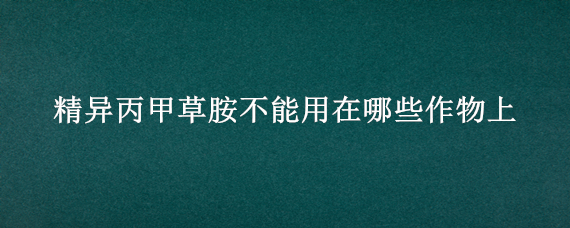 精异丙甲草胺不能用在哪些作物上